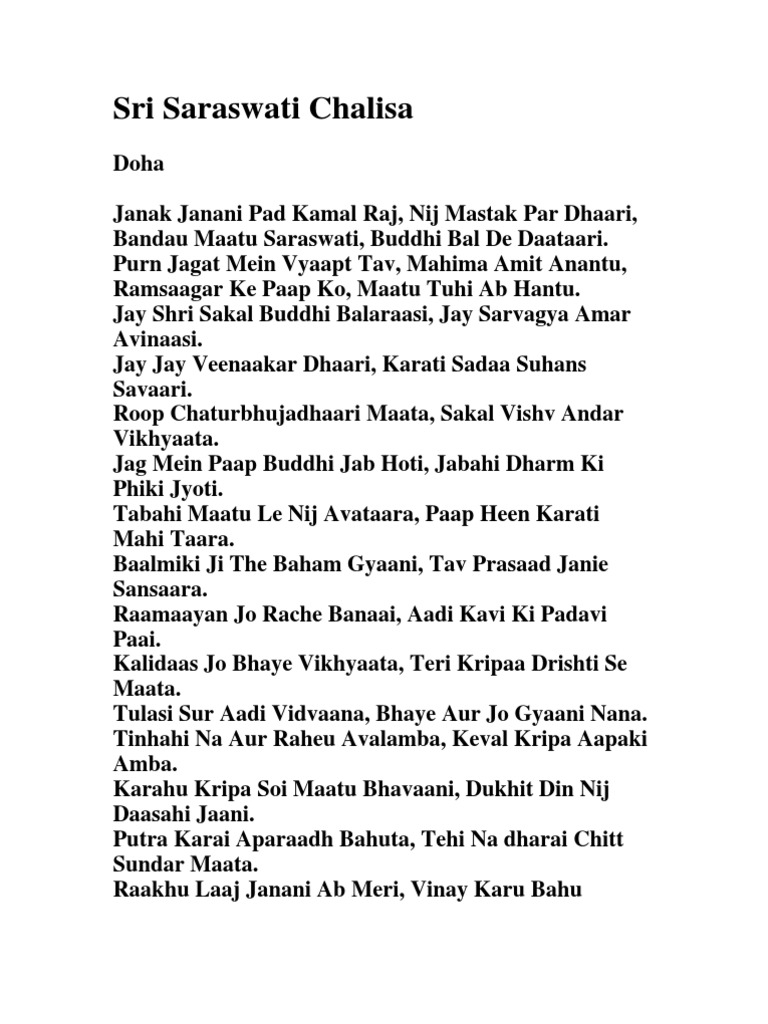 Sri Saraswati Chalisa

Doha

Janak Janani Pad Kamal Raj, Nij Mastak Par Dhaari,
Bandau Maatu Saraswati, Buddhi Bal De Daataari.
Purn Jagat Mein Vyaapt Tav, Mahima Amit Anantu,
Ramsaagar Ke Paap Ko, Maatu Tuhi Ab Hantu.
Jay Shri Sakal Buddhi Balaraasi, Jay Sarvagya Amar Avinaasi.
Jay Jay Veenaakar Dhaari, Karati Sadaa Suhans Savaari.
Roop Chaturbhujadhaari Maata, Sakal Vishv Andar Vikhyaata.
Jag Mein Paap Buddhi Jab Hoti, Jabahi Dharm Ki Phiki Jyoti.
Tabahi Maatu Le Nij Avataara, Paap Heen Karati Mahi Taara.
Baalmiki Ji The Baham Gyaani, Tav Prasaad Janie Sansaara.
Raamaayan Jo Rache Banaai, Aadi Kavi Ki Padavi Paai.
Kalidaas Jo Bhaye Vikhyaata, Teri Kripaa Drishti Se Maata.
Tulasi Sur Aadi Vidvaana, Bhaye Aur Jo Gyaani Nana.
Tinhahi Na Aur Raheu Avalamba, Keval Kripa Aapaki Amba.
Karahu Kripa Soi Maatu Bhavaani, Dukhit Din Nij Daasahi Jaani.
Putra Karai Aparaadh Bahuta, Tehi Na dharai Chitt Sundar Maata.
Raakhu Laaj Janani Ab Meri, Vinay Karu Bahu